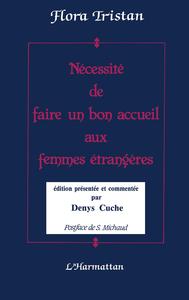 Flora Tristan

Nécessité de faire un bon accueil aux femmes étrangères

édition présentée et commentée par

Denys Cuche

Postface de S. Michaud

L'Harmattan